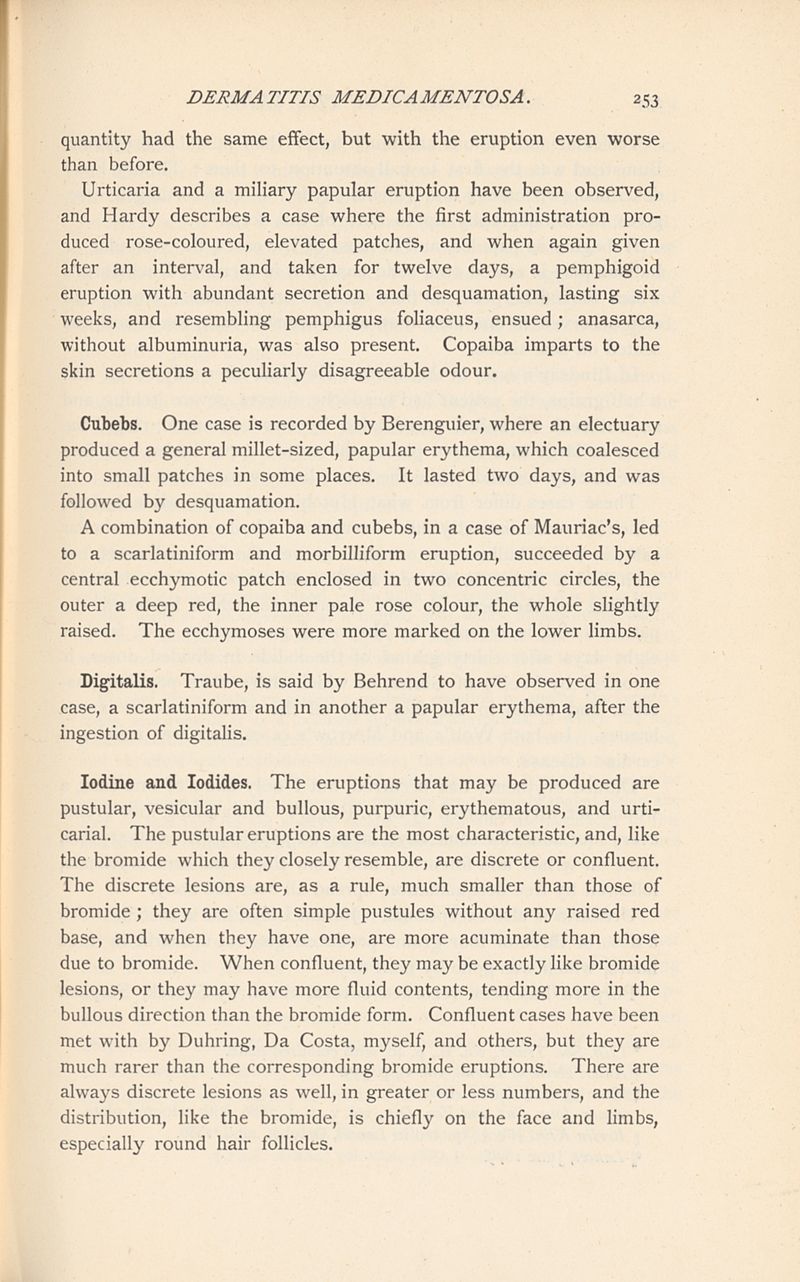 DERMATITIS MEDICAMENTOSA. 253

quantity had the same effect, but with the eruption even worse than before.

Urticaria and a miliary papular eruption have been observed, and Hardy describes a case where the first administration produced rose-coloured, elevated patches, and when again given after an interval, and taken for twelve days, a pemphigoid eruption with abundant secretion and desquamation, lasting six weeks, and resembling pemphigus foliaceus, ensued; anasarca, without albuminuria, was also present. Copaiba imparts to the skin secretions a peculiarly disagreeable odour.

Cubebs. One case is recorded by Berenguier, where an electuary produced a general millet-sized, papular erythema, which coalesced into small patches in some places. It lasted two days, and was followed by desquamation.

A combination of copaiba and cubebs, in a case of Mauriac's, led to a scarlatiniform and morbilliform eruption, succeeded by a central ecchymotic patch enclosed in two concentric circles, the outer a deep red, the inner pale rose colour, the whole slightly raised. The ecchymoses were more marked on the lower limbs.

Digitalis. Traube, is said by Behrend to have observed in one case, a scarlatiniform and in another a papular erythema, after the ingestion of digitalis.

Iodine and Iodides. The eruptions that may be produced are pustular, vesicular and bullous, purpuric, erythematous, and urticarial. The pustular eruptions are the most characteristic, and, like the bromide which they closely resemble, are discrete or confluent. The discrete lesions are, as a rule, much smaller than those of bromide; they are often simple pustules without any raised red base, and when they have one, are more acuminate than those due to bromide. When confluent, they may be exactly like bromide lesions, or they may have more fluid contents, tending more in the bullous direction than the bromide form. Confluent cases have been met with by Duhring, Da Costa, myself, and others, but they are much rarer than the corresponding bromide eruptions. There are always discrete lesions as well, in greater or less numbers, and the distribution, like the bromide, is chiefly on the face and limbs, especially round hair follicles.